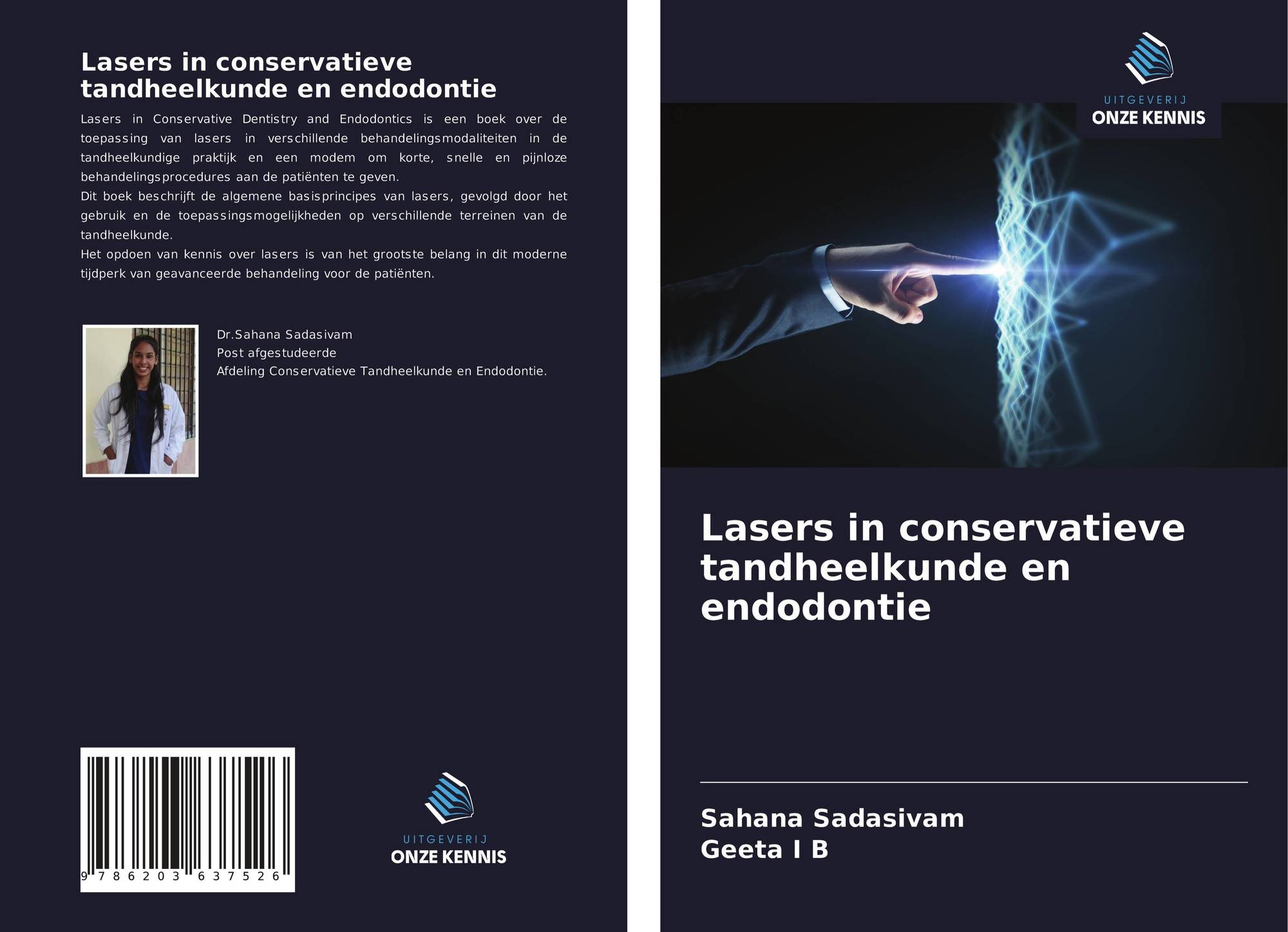 Lasers in conservatieve tandheelkunde en endodontie

Lasers in Conservative Dentistry and Endodontics is een boek over de toepassing van lasers in verschillende behandelingsmodaliteiten in de tandheelkundige praktijk en een modem om korte, snelle en pijnloze behandelingsprocedures aan de patiënten te geven.

Dit boek beschrijft de algemene basisprincipes van lasers, gevolgd door het gebruik en de toepassingsmogelijkheden op verschillende terreinen van de tandheelkunde.

Het opdoen van kennis over lasers is van het grootste belang in dit moderne tijdperk van geavanceerde behandeling voor de patiënten.

Dr.Sahana Sadasivam
Post afgestudeerde
Afdeling Conservatieve Tandheelkunde en Endodontie.

9 786203 637526

UITGEVERIJ
ONZE KENNIS

UITGEVERIJ
ONZE KENNIS

Lasers in conservatieve tandheelkunde en endodontie

Sahana Sadasivam
Geeta I B